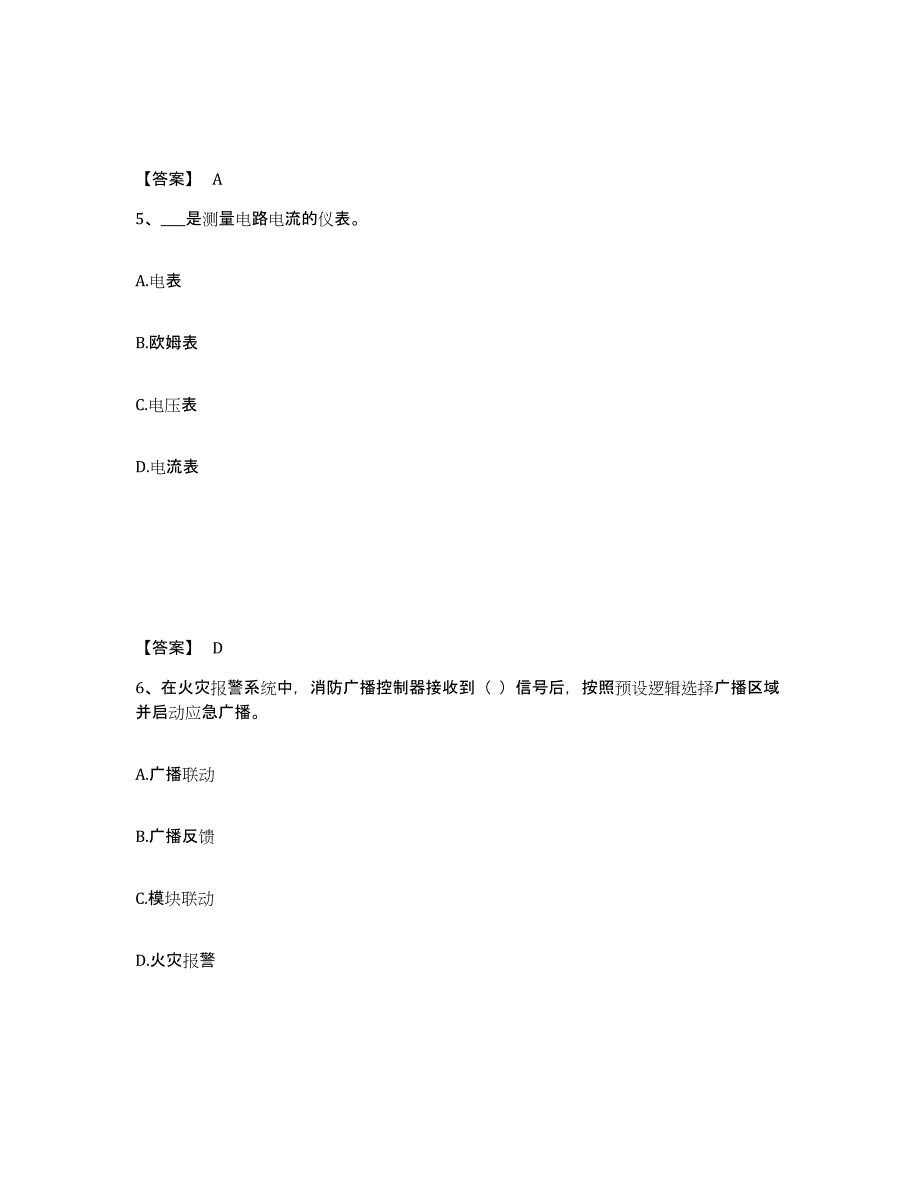 【答案】 A

5、___是测量电路电流的仪表。

A.电表

B.欧姆表

C.电压表

D.电流表

【答案】 D

6、在火灾报警系统中，消防广播控制器接收到（ ）信号后，按照预设逻辑选择广播区域并启动应急广播。

A.广播联动

B.广播反馈

C.模块联动

D.火灾报警